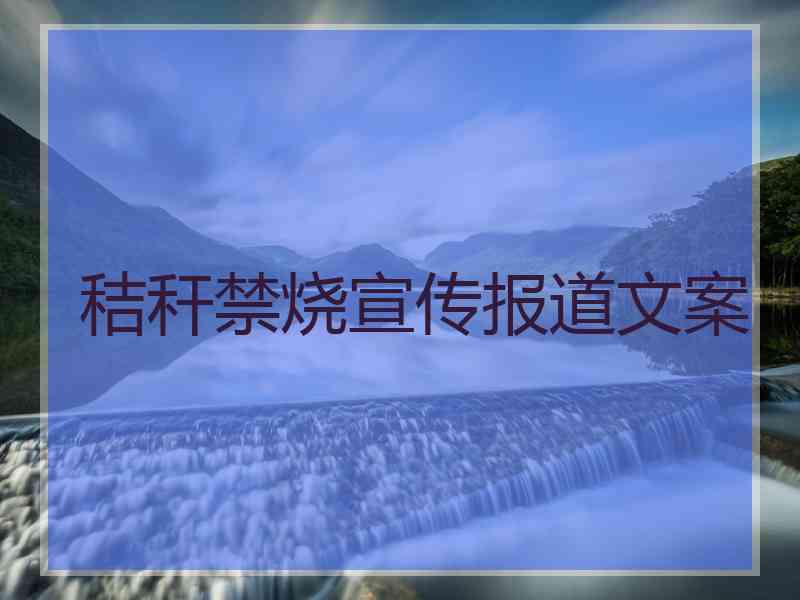 秸秆禁烧宣传报道文案